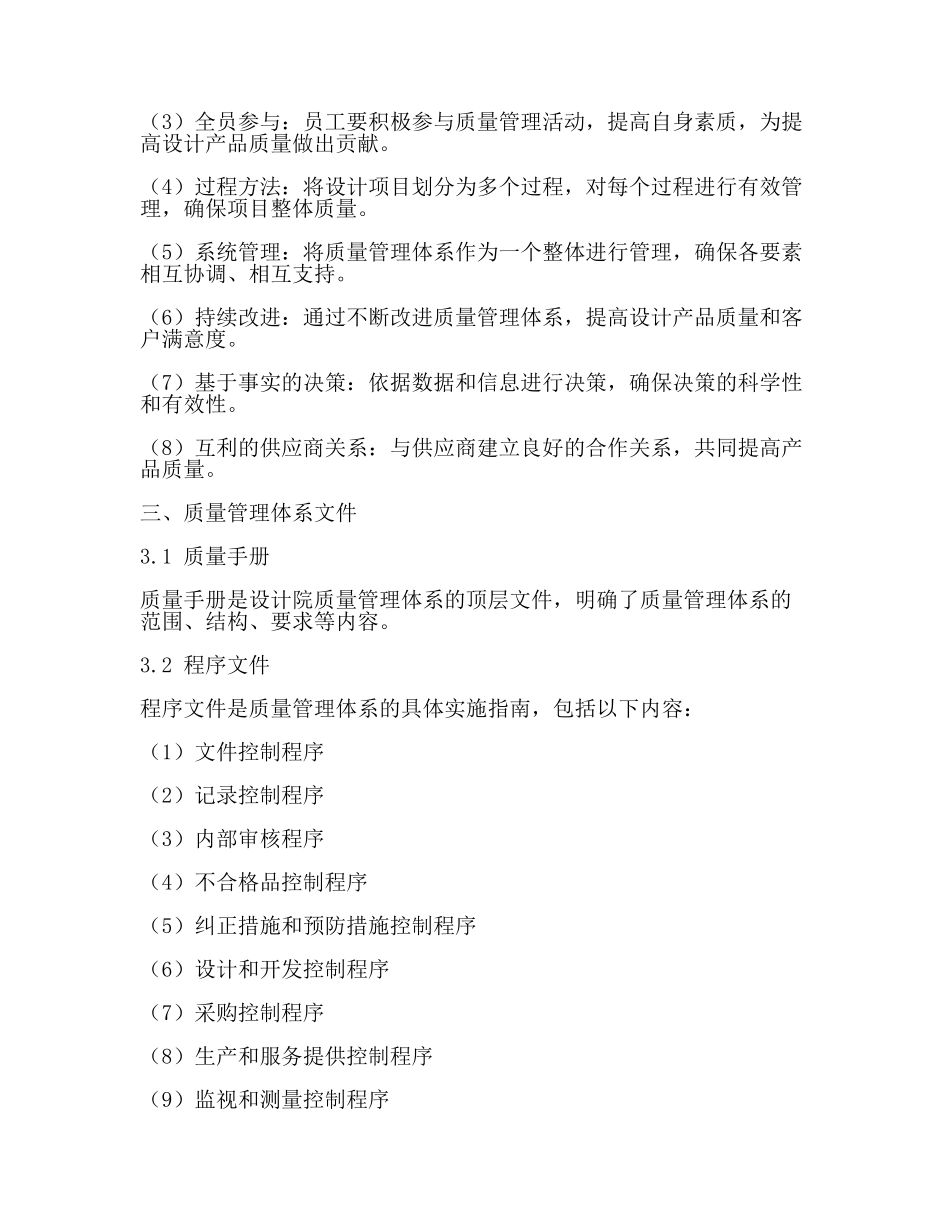 （3）全员参与：员工要积极参与质量管理活动，提高自身素质，为提高设计产品质量做出贡献。

（4）过程方法：将设计项目划分为多个过程，对每个过程进行有效管理，确保项目整体质量。

（5）系统管理：将质量管理体系作为一个整体进行管理，确保各要素相互协调、相互支持。

（6）持续改进：通过不断改进质量管理体系，提高设计产品质量和客户满意度。

（7）基于事实的决策：依据数据和信息进行决策，确保决策的科学性和有效性。

（8）互利的供应商关系：与供应商建立良好的合作关系，共同提高产品质量。

三、质量管理体系文件

3.1 质量手册

质量手册是设计院质量管理体系的顶层文件，明确了质量管理体系的范围、结构、要求等内容。

3.2 程序文件

程序文件是质量管理体系的具体实施指南，包括以下内容：

（1）文件控制程序

（2）记录控制程序

（3）内部审核程序

（4）不合格品控制程序

（5）纠正措施和预防措施控制程序

（6）设计和开发控制程序

（7）采购控制程序

（8）生产和服务提供控制程序

（9）监视和测量控制程序